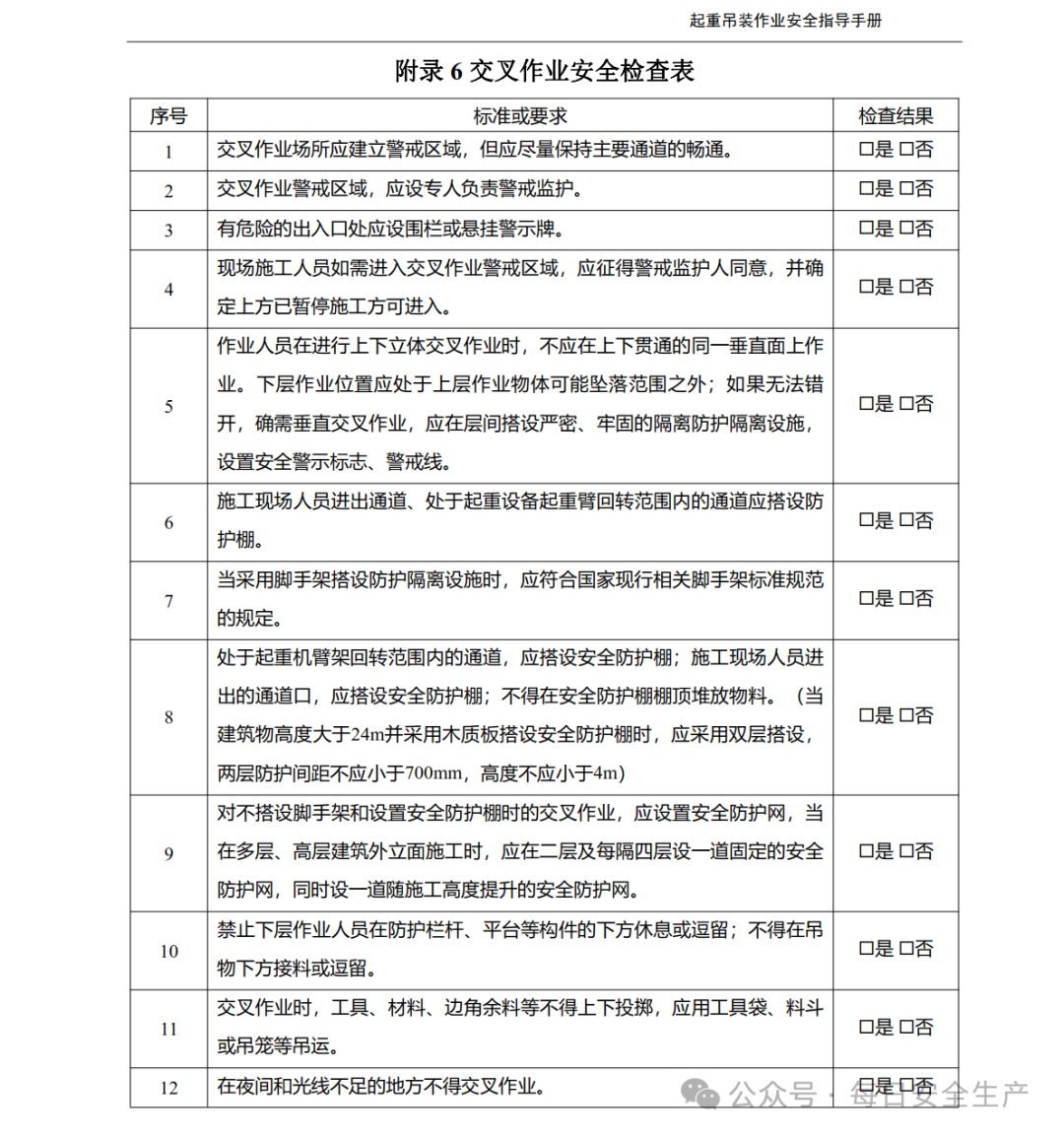 起重吊装作业安全指导手册

附录 6 交叉作业安全检查表

| 序号 | 标准或要求 | 检查结果 |
|---|---|---|
| 1 | 交叉作业场所应建立警戒区域，但应尽量保持主要通道的畅通。 | □是 □否 |
| 2 | 交叉作业警戒区域，应设专人负责警戒监护。 | □是 □否 |
| 3 | 有危险的出入口处应设围栏或悬挂警示牌。 | □是 □否 |
| 4 | 现场施工人员如需进入交叉作业警戒区域，应征得警戒监护人同意，并确定上方已暂停施工方可进入。 | □是 □否 |
| 5 | 作业人员在进行上下立体交叉作业时，不应在上下贯通的同一垂直面上作业。下层作业位置应处于上层作业物体可能坠落范围之外；如果无法错开，确需垂直交叉作业，应在层间搭设严密、牢固的隔离防护隔离设施，设置安全警示标志、警戒线。 | □是 □否 |
| 6 | 施工现场人员进出通道、处于起重设备起重臂回转范围内的通道应搭设防护棚。 | □是 □否 |
| 7 | 当采用脚手架搭设防护隔离设施时，应符合国家现行相关脚手架标准规范的规定。 | □是 □否 |
| 8 | 处于起重机臂架回转范围内的通道，应搭设安全防护棚；施工现场人员进出的通道口，应搭设安全防护棚；不得在安全防护棚棚顶堆放物料。（当建筑物高度大于24m并采用木质板搭设安全防护棚时，应采用双层搭设，两层防护间距不应小于700mm，高度不应小于4m） | □是 □否 |
| 9 | 对不搭设脚手架和设置安全防护棚时的交叉作业，应设置安全防护网，当在多层、高层建筑外立面施工时，应在二层及每隔四层设一道固定的安全防护网，同时设一道随施工高度提升的安全防护网。 | □是 □否 |
| 10 | 禁止下层作业人员在防护栏杆、平台等构件的下方休息或逗留；不得在吊物下方接料或逗留。 | □是 □否 |
| 11 | 交叉作业时，工具、材料、边角余料等不得上下投掷，应用工具袋、料斗或吊笼等吊运。 | □是 □否 |
| 12 | 在夜间和光线不足的地方不得交叉作业。 | □是 □否 |

公众号 · 每日安全生产